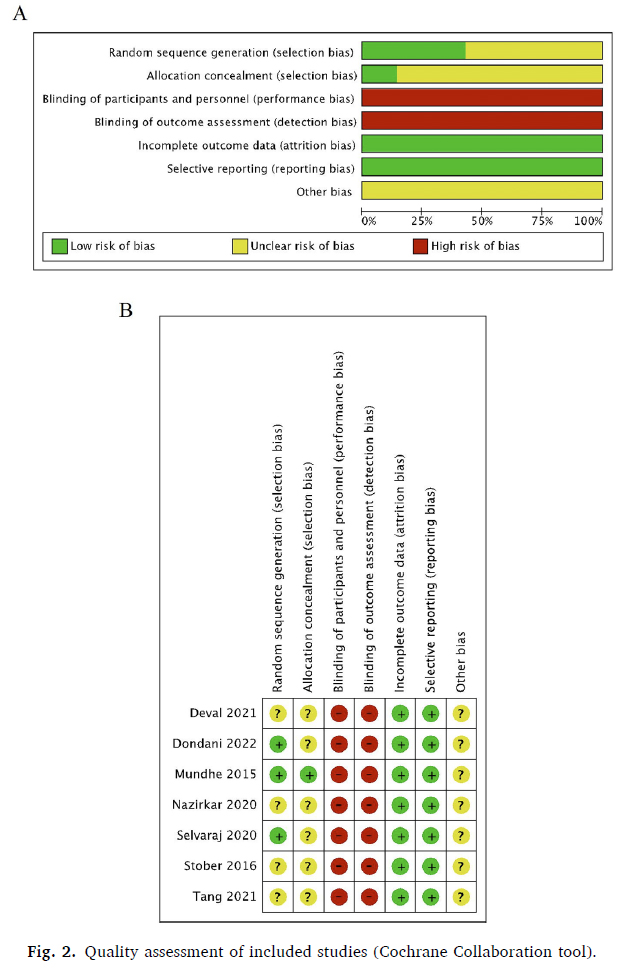 A

Random sequence generation (selection bias)
Allocation concealment (selection bias)
Blinding of participants and personnel (performance bias)
Blinding of outcome assessment (detection bias)
Incomplete outcome data (attrition bias)
Selective reporting (reporting bias)
Other bias

0% 25% 50% 75% 100%

Low risk of bias
Unclear risk of bias
High risk of bias

B

| | Random sequence generation (selection bias) | Allocation concealment (selection bias) | Blinding of participants and personnel (performance bias) | Blinding of outcome assessment (detection bias) | Incomplete outcome data (attrition bias) | Selective reporting (reporting bias) | Other bias |
|---|---|---|---|---|---|---|---|
| Deval 2021 | ? | ? | − | − | + | + | ? |
| Dondani 2022 | + | ? | − | − | + | + | ? |
| Mundhe 2015 | + | + | − | − | + | + | ? |
| Nazirkar 2020 | ? | ? | − | − | + | + | ? |
| Selvaraj 2020 | + | ? | − | − | + | + | ? |
| Stober 2016 | ? | ? | − | − | + | + | ? |
| Tang 2021 | ? | ? | − | − | + | + | ? |

Fig. 2. Quality assessment of included studies (Cochrane Collaboration tool).